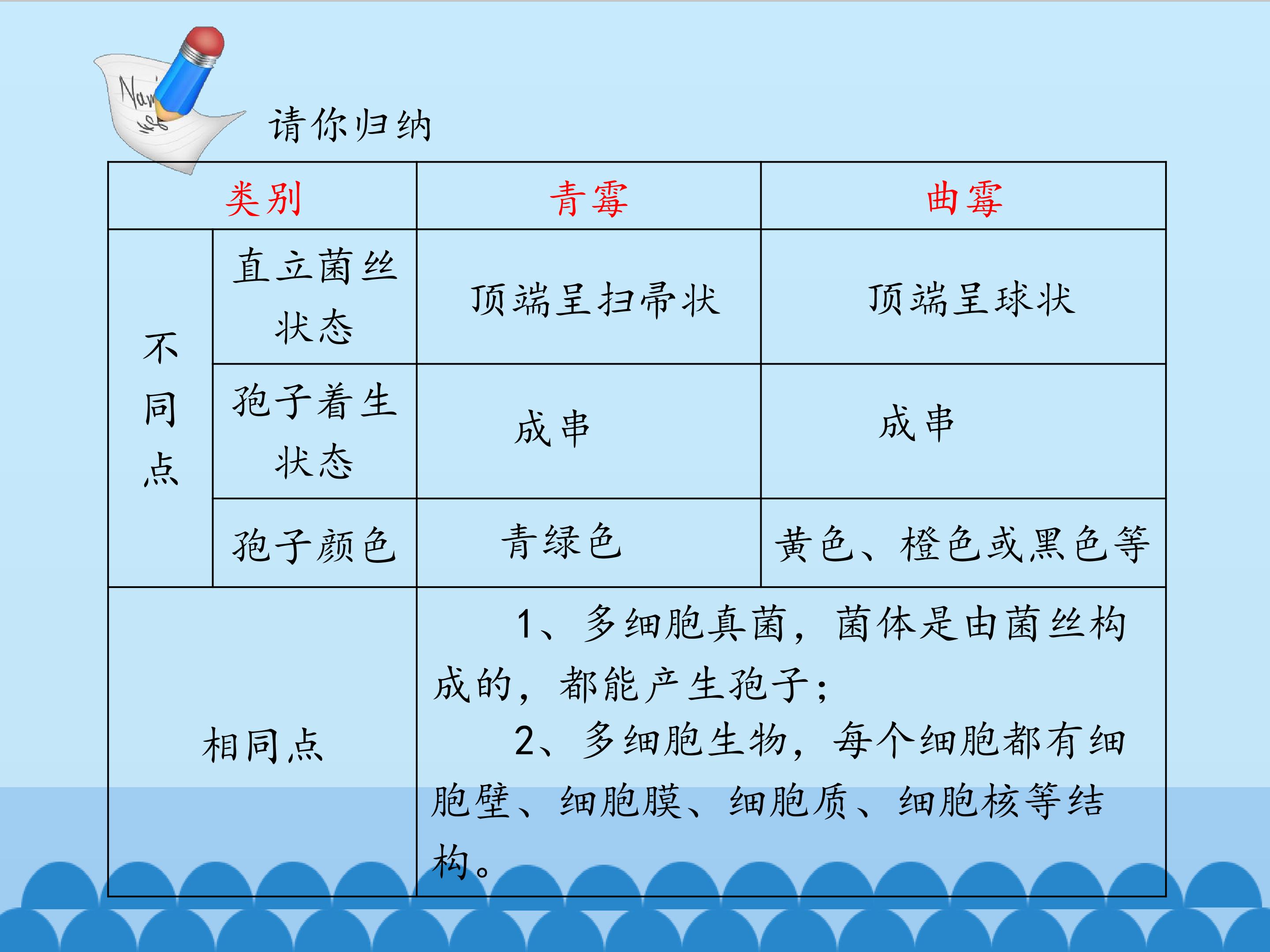 请你归纳

| 类别 | | 青霉 | 曲霉 |
|---|---|---|---|
| 不同点 | 直立菌丝状态 | 顶端呈扫帚状 | 顶端呈球状 |
| | 孢子着生状态 | 成串 | 成串 |
| | 孢子颜色 | 青绿色 | 黄色、橙色或黑色等 |
| 相同点 | | 1、多细胞真菌，菌体是由菌丝构成的，都能产生孢子；2、多细胞生物，每个细胞都有细胞壁、细胞膜、细胞质、细胞核等结构。 | |